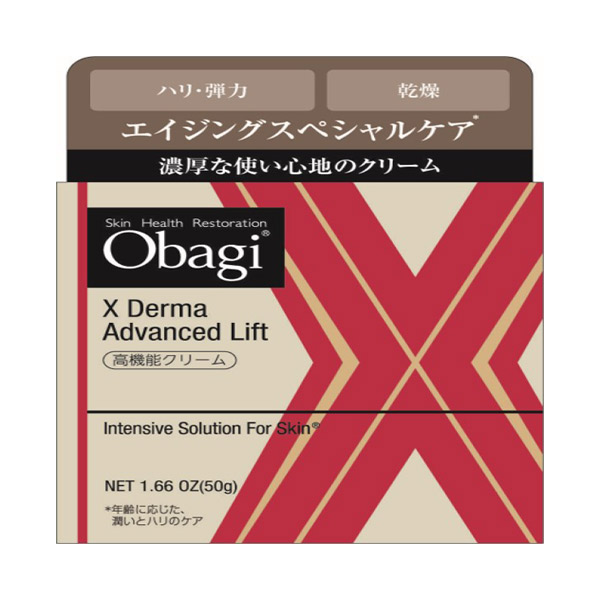 ハリ・弾力

乾燥

エイジングスペシャルケア*

濃厚な使い心地のクリーム

Skin Health Restoration

Obagi®

X Derma Advanced Lift

高機能クリーム

Intensive Solution For Skin®

NET 1.66 OZ(50g)

*年齢に応じた、潤いとハリのケア